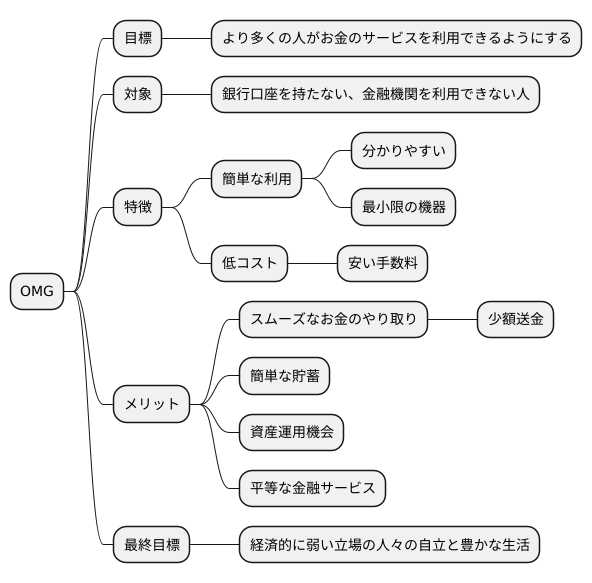 OMG

目標
より多くの人がお金のサービスを利用できるようにする

対象
銀行口座を持たない、金融機関を利用できない人

特徴
簡単な利用
分かりやすい
最小限の機器
低コスト
安い手数料

メリット
スムーズなお金のやり取り
少額送金
簡単な貯蓄
資産運用機会
平等な金融サービス

最終目標
経済的に弱い立場の人々の自立と豊かな生活